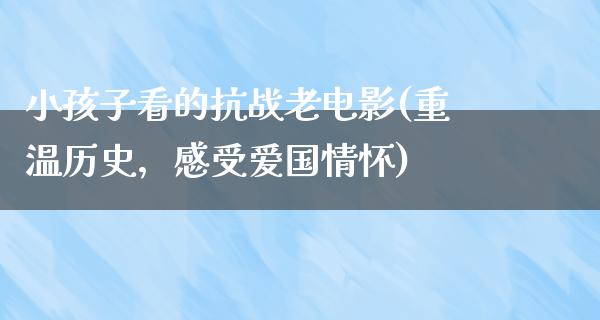 小孩子看的抗战老电影(重温历史，感受爱国情怀)